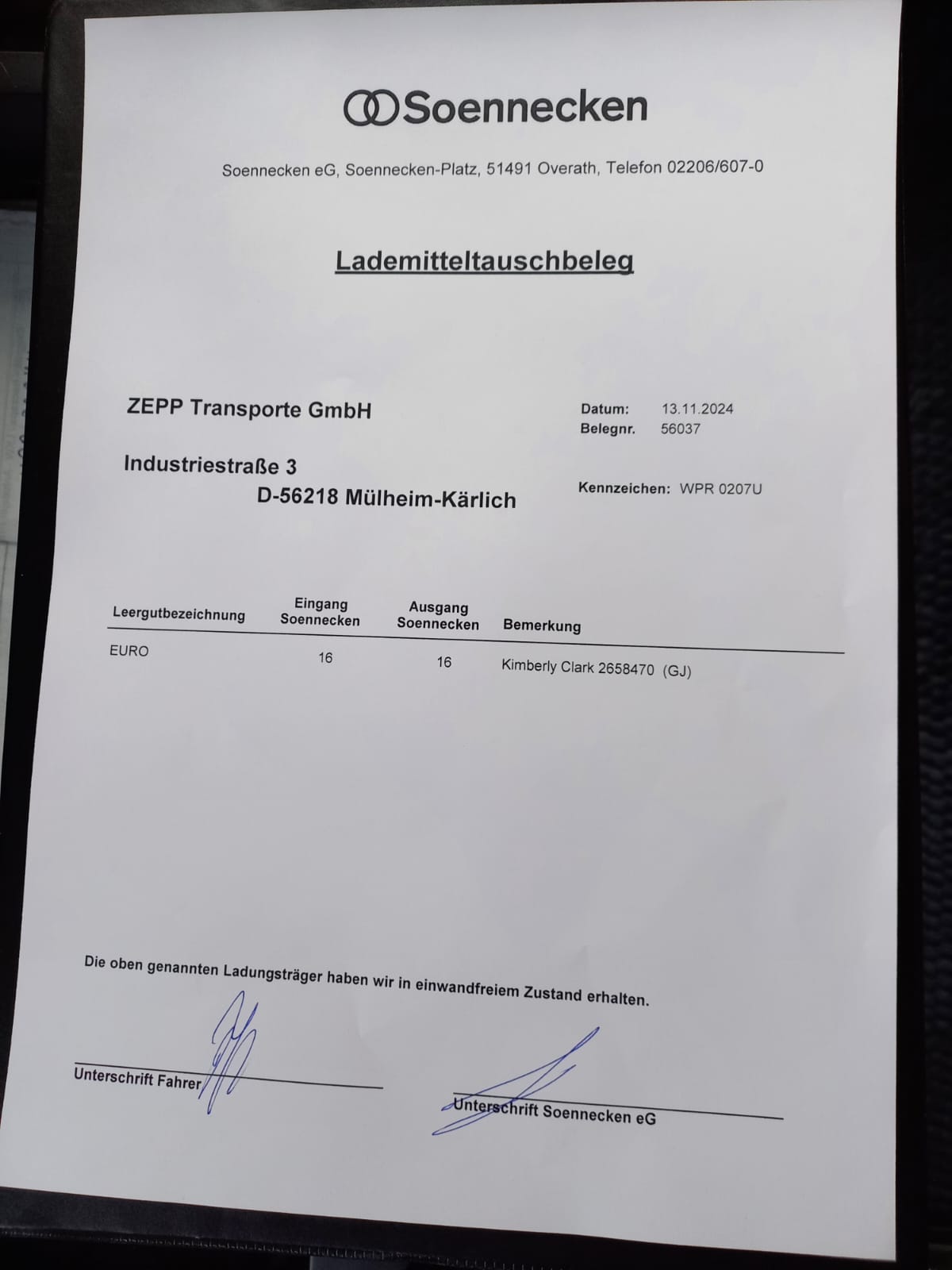 Soennecken

Soennecken eG, Soennecken-Platz, 51491 Overath, Telefon 02206/607-0

Lademitteltauschbeleg

ZEPP Transporte GmbH

Industriestraße 3
D-56218 Mülheim-Kärlich

Datum: 13.11.2024
Belegnr. 56037

Kennzeichen: WPR 0207U

| Leergutbezeichnung | Eingang Soennecken | Ausgang Soennecken | Bemerkung |
|---|---|---|---|
| EURO | 16 | 16 | Kimberly Clark 2658470 (GJ) |

Die oben genannten Ladungsträger haben wir in einwandfreiem Zustand erhalten.

Unterschrift Fahrer

Unterschrift Soennecken eG